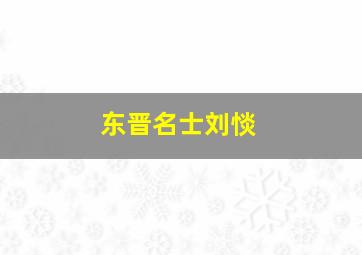 东晋名士刘惔